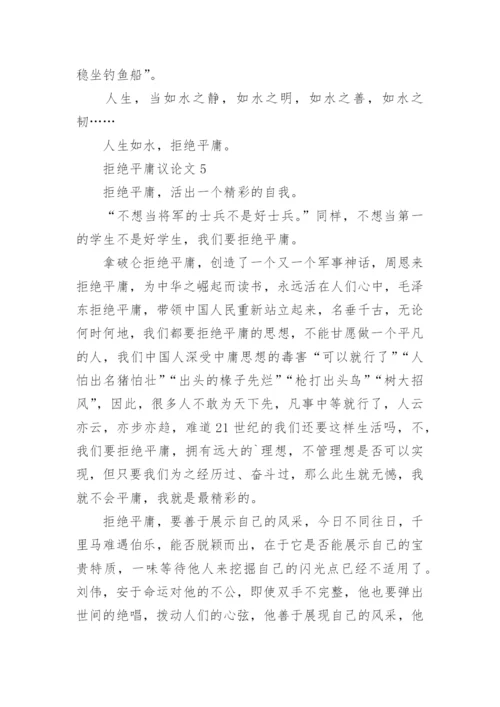 稳坐钓鱼船”。

人生，当如水之静，如水之明，如水之善，如水之韧……

人生如水，拒绝平庸。

拒绝平庸议论文 5

拒绝平庸，活出一个精彩的自我。

“不想当将军的士兵不是好士兵。”同样，不想当第一的学生不是好学生，我们要拒绝平庸。

拿破仑拒绝平庸，创造了一个又一个军事神话，周恩来拒绝平庸，为中华之崛起而读书，永远活在人们心中，毛泽东拒绝平庸，带领中国人民重新站立起来，名垂千古，无论何时何地，我们都要拒绝平庸的思想，不能甘愿做一个平凡的人，我们中国人深受中庸思想的毒害“可以就行了”“人怕出名猪怕壮”“出头的椽子先烂”“枪打出头鸟”“树大招风”，因此，很多人不敢为天下先，凡事中等就行了，人云亦云，亦步亦趋，难道 21 世纪的我们还要这样生活吗，不，我们要拒绝平庸，拥有远大的`理想，不管理想是否可以实现，但只要我们为之经历过、奋斗过，那么此生就无憾，我就不会平庸，我就是最精彩的。

拒绝平庸，要善于展示自己的风采，今日不同往日，千里马难遇伯乐，能否脱颖而出，在于它是否能展示自己的宝贵特质，一味等待他人来挖掘自己的闪光点已经不适用了。刘伟，安于命运对他的不公，即使双手不完整，他也要弹出世间的绝唱，拨动人们的心弦，他善于展现自己的风采，他